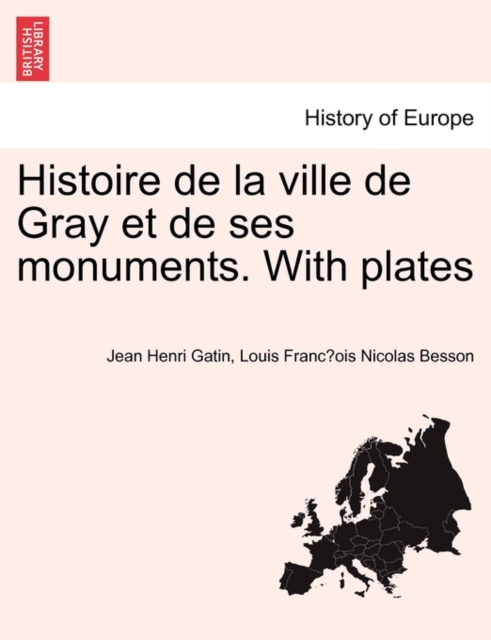 BRITISH LIBRARY

History of Europe

Histoire de la ville de Gray et de ses monuments. With plates

Jean Henri Gatin, Louis Franc?ois Nicolas Besson